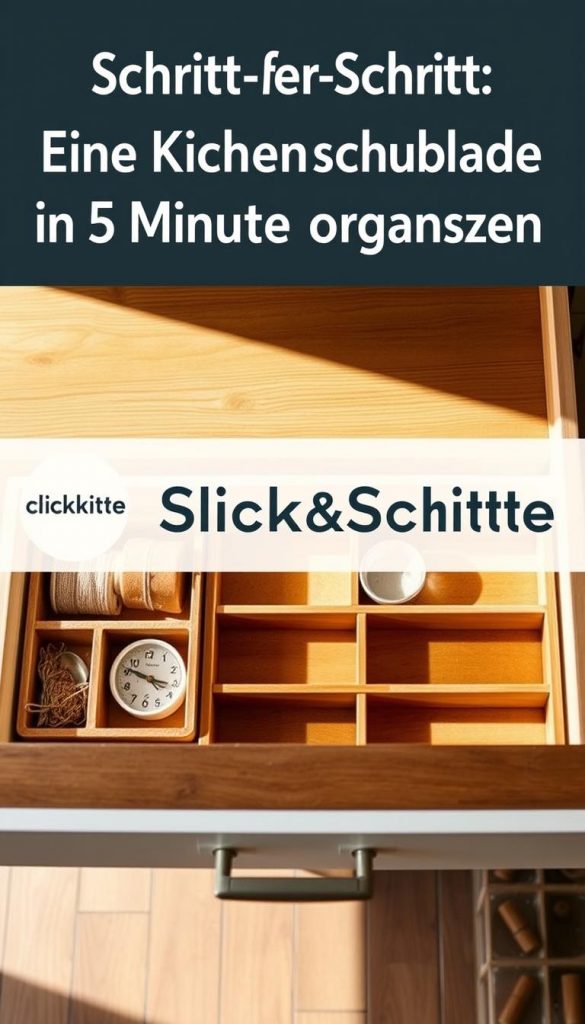 Schritt-fer-Schritt: Eine Kichenschublade in 5 Minute organszen

clickkitte

Slick&Schittte